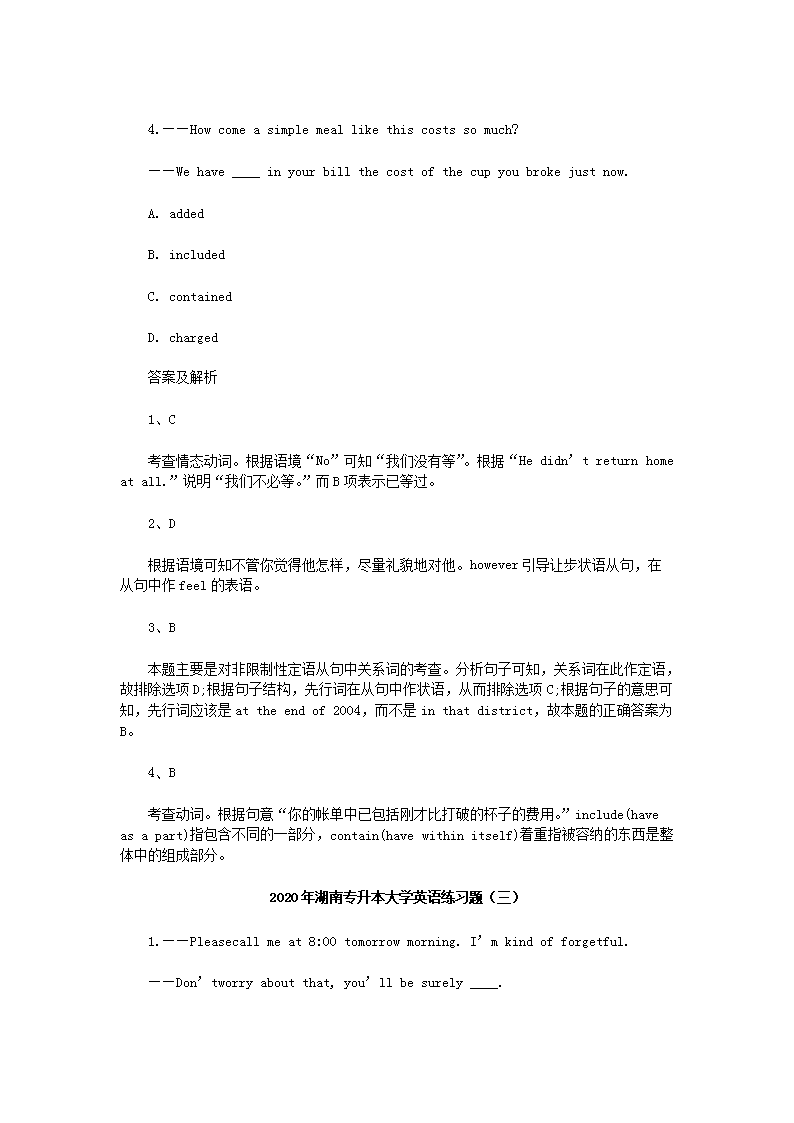 4.——How come a simple meal like this costs so much?

——We have ____ in your bill the cost of the cup you broke just now.

A. added

B. included

C. contained

D. charged

答案及解析

1、C

考查情态动词。根据语境“No”可知“我们没有等”。根据“He didn’t return home at all.”说明“我们不必等。”而B项表示已等过。

2、D

根据语境可知不管你觉得他怎样，尽量礼貌地对他。however引导让步状语从句，在从句中作feel的表语。

3、B

本题主要是对非限制性定语从句中关系词的考查。分析句子可知，关系词在此作定语，故排除选项D;根据句子结构，先行词在从句中作状语，从而排除选项C;根据句子的意思可知，先行词应该是at the end of 2004，而不是in that district，故本题的正确答案为B。

4、B

考查动词。根据句意“你的帐单中已包括刚才比打破的杯子的费用。”include(have as a part)指包含不同的一部分，contain(have within itself)着重指被容纳的东西是整体中的组成部分。

2020年湖南专升本大学英语练习题（三）

1.——Pleasecall me at 8:00 tomorrow morning. I’m kind of forgetful.

——Don’tworry about that, you’ll be surely ____.